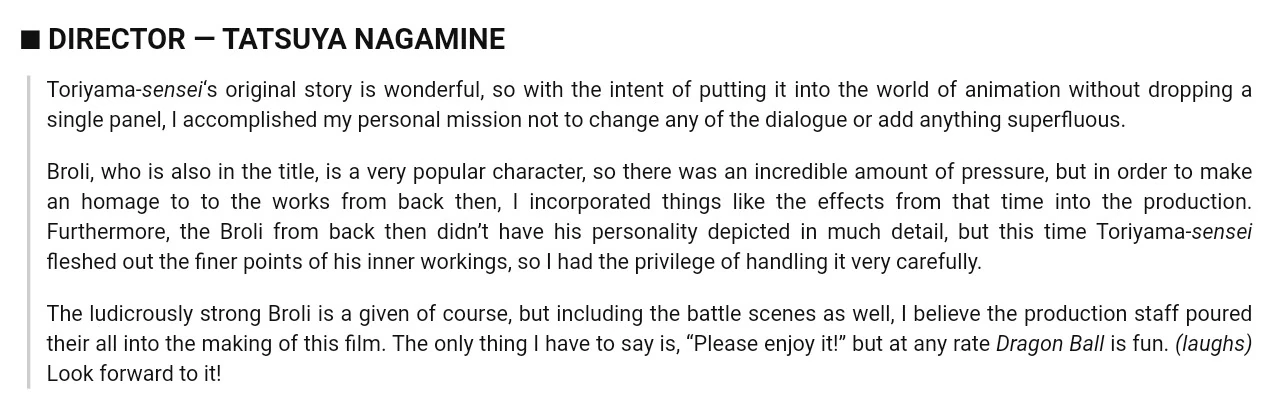 ■ DIRECTOR — TATSUYA NAGAMINE

Toriyama-sensei's original story is wonderful, so with the intent of putting it into the world of animation without dropping a single panel, I accomplished my personal mission not to change any of the dialogue or add anything superfluous.

Broli, who is also in the title, is a very popular character, so there was an incredible amount of pressure, but in order to make an homage to to the works from back then, I incorporated things like the effects from that time into the production. Furthermore, the Broli from back then didn't have his personality depicted in much detail, but this time Toriyama-sensei fleshed out the finer points of his inner workings, so I had the privilege of handling it very carefully.

The ludicrously strong Broli is a given of course, but including the battle scenes as well, I believe the production staff poured their all into the making of this film. The only thing I have to say is, "Please enjoy it!" but at any rate Dragon Ball is fun. (laughs) Look forward to it!